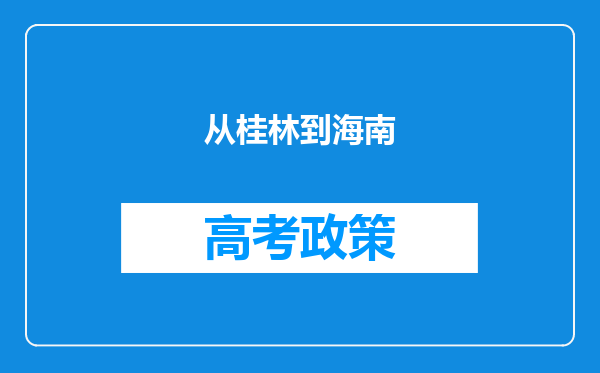 从桂林到海南

高考政策